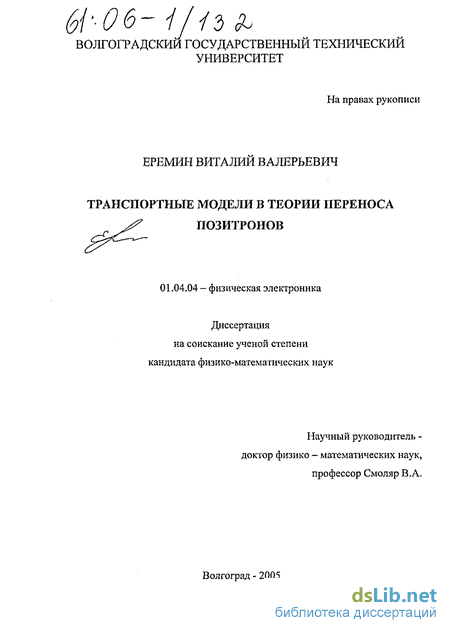 61:06-1/132

ВОЛГОГРАДСКИЙ ГОСУДАРСТВЕННЫЙ ТЕХНИЧЕСКИЙ УНИВЕРСИТЕТ

На правах рукописи

ЕРЕМИН ВИТАЛИЙ ВАЛЕРЬЕВИЧ

ТРАНСПОРТНЫЕ МОДЕЛИ В ТЕОРИИ ПЕРЕНОСА ПОЗИТРОНОВ

01.04.04 – физическая электроника

Диссертация
на соискание ученой степени
кандидата физико-математических наук

Научный руководитель -
доктор физико – математических наук,
профессор Смоляр В.А.

Волгоград - 2005

dsLib.net
библиотека диссертаций